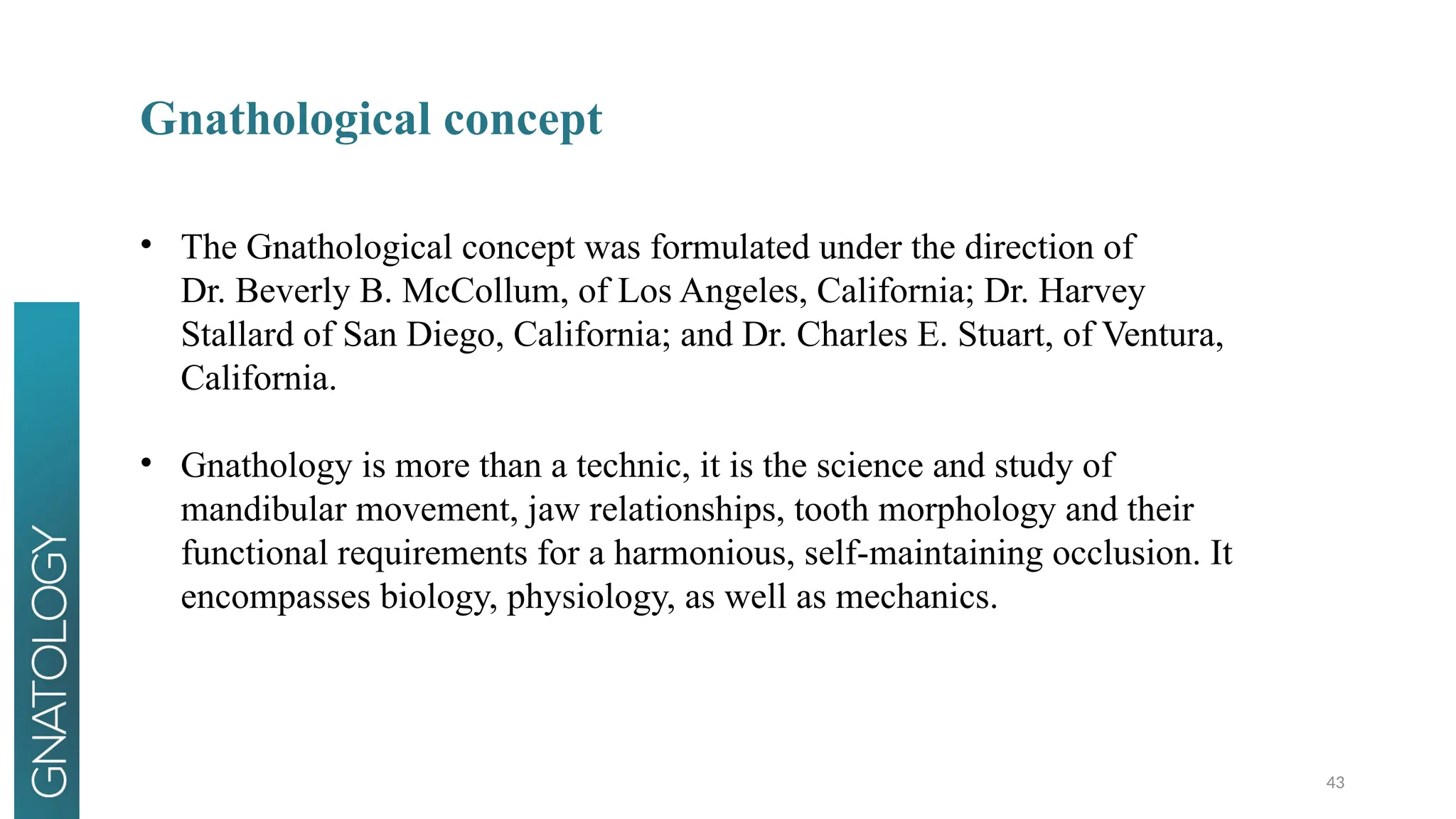 Gnathological concept

• The Gnathological concept was formulated under the direction of Dr. Beverly B. McCollum, of Los Angeles, California; Dr. Harvey Stallard of San Diego, California; and Dr. Charles E. Stuart, of Ventura, California.

• Gnathology is more than a technic, it is the science and study of mandibular movement, jaw relationships, tooth morphology and their functional requirements for a harmonious, self-maintaining occlusion. It encompasses biology, physiology, as well as mechanics.

GNATOLOGY

43